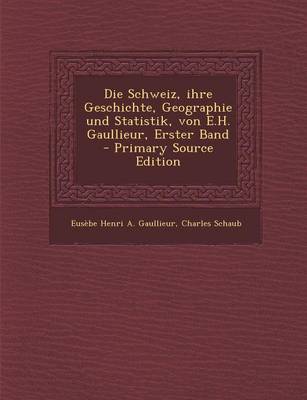 Die Schweiz, ihre Geschichte, Geographie und Statistik, von E.H. Gaullieur, Erster Band - Primary Source Edition

Eusèbe Henri A. Gaullieur, Charles Schaub